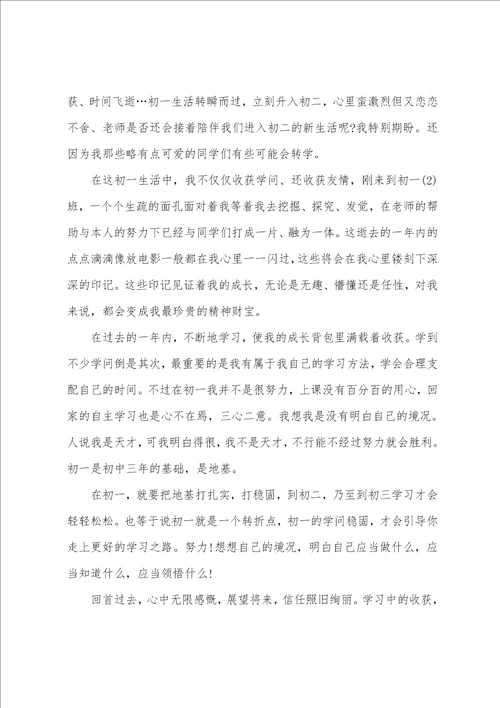 获、时间飞逝…初一生活转瞬而过，立刻升入初二，心里蛮激烈但又恋恋不舍、老师是否还会接着陪伴我们进入初二的新生活呢?我特别期盼。还因为我那些略有点可爱的同学们有些可能会转学。

在这初一生活中，我不仅仅收获学问、还收获友情，刚来到初一(2)班，一个个生疏的面孔面对着我等着我去挖掘、探究、发觉，在老师的帮助与本人的努力下已经与同学们打成一片、融为一体。这逝去的一年内的点点滴滴像放电影一般都在我心里一一闪过，这些将会在我心里镂刻下深深的印记。这些印记见证着我的成长，无论是无趣、懵懂还是任性，对我来说，都会变成我最珍贵的精神财宝。

在过去的一年内，不断地学习，使我的成长背包里满载着收获。学到不少学问倒是其次，最重要的是我有属于我自己的学习方法，学会合理支配自己的时间。不过在初一我并不是很努力，上课没有百分百的用心，回家的自主学习也是心不在焉，三心二意。我想我是没有明白自己的境况。人说我是天才，可我明白得很，我不是天才，不行能不经过努力就会胜利。初一是初中三年的基础，是地基。

在初一，就要把地基打扎实，打稳固，到初二，乃至到初三学习才会轻轻松松。也等于说初一就是一个转折点，初一的学问稳固，才会引导你走上更好的学习之路。努力!想想自己的境况，明白自己应当做什么，应当知道什么，应当领悟什么!

回首过去，心中无限感慨，展望将来，信任照旧绚丽。学习中的收获，